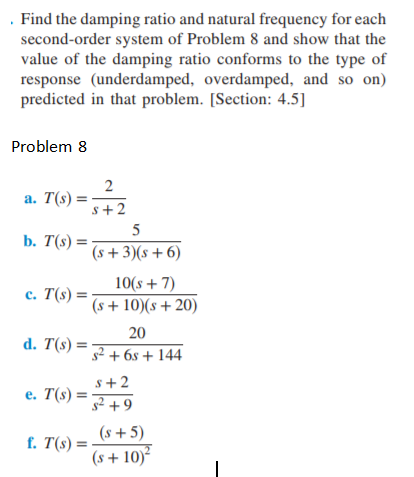 . Find the damping ratio and natural frequency for each second-order system of Problem 8 and show that the value of the damping ratio conforms to the type of response (underdamped, overdamped, and so on) predicted in that problem. [Section: 4.5]

Problem 8

a. $T(s) = \frac{2}{s+2}$

b. $T(s) = \frac{5}{(s+3)(s+6)}$

c. $T(s) = \frac{10(s+7)}{(s+10)(s+20)}$

d. $T(s) = \frac{20}{s^2+6s+144}$

e. $T(s) = \frac{s+2}{s^2+9}$

f. $T(s) = \frac{(s+5)}{(s+10)^2}$